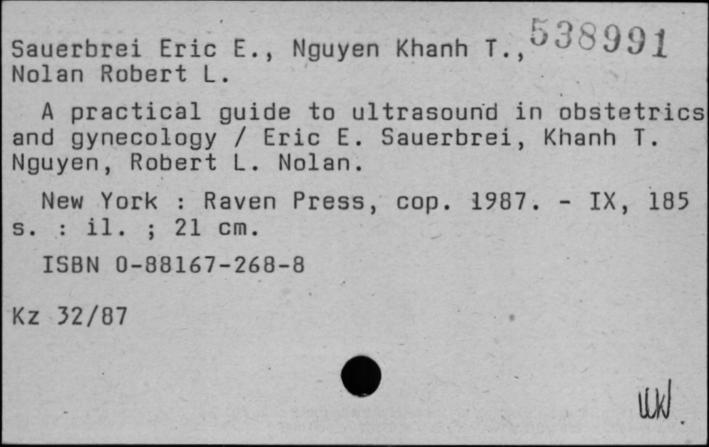 Sauerbrei Eric E., Nguyen Khanh T., 538991
Nolan Robert L.

A practical guide to ultrasound in obstetrics and gynecology / Eric E. Sauerbrei, Khanh T. Nguyen, Robert L. Nolan.

New York : Raven Press, cop. 1987. - IX, 185 s. : il. ; 21 cm.

ISBN 0-88167-268-8

Kz 32/87

UW.